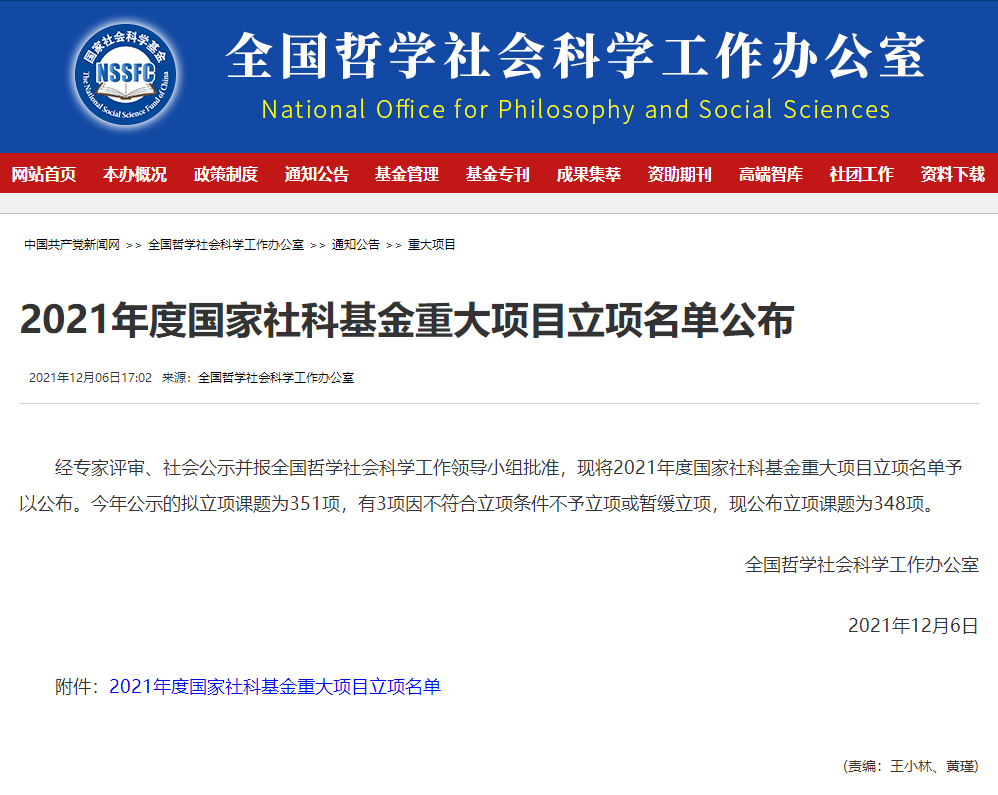 国家社会科学基金
NSSFC
The National Social Science Fund of China

全国哲学社会科学工作办公室
National Office for Philosophy and Social Sciences

网站首页 本办概况 政策制度 通知公告 基金管理 基金专刊 成果集萃 资助期刊 高端智库 社团工作 资料下载

中国共产党新闻网 >> 全国哲学社会科学工作办公室 >> 通知公告 >> 重大项目

2021年度国家社科基金重大项目立项名单公布

2021年12月06日17:02 来源：全国哲学社会科学工作办公室

经专家评审、社会公示并报全国哲学社会科学工作领导小组批准，现将2021年度国家社科基金重大项目立项名单予以公布。今年公示的拟立项课题为351项，有3项因不符合立项条件不予立项或暂缓立项，现公布立项课题为348项。

全国哲学社会科学工作办公室

2021年12月6日

附件：2021年度国家社科基金重大项目立项名单

(责编：王小林、黄瑾)